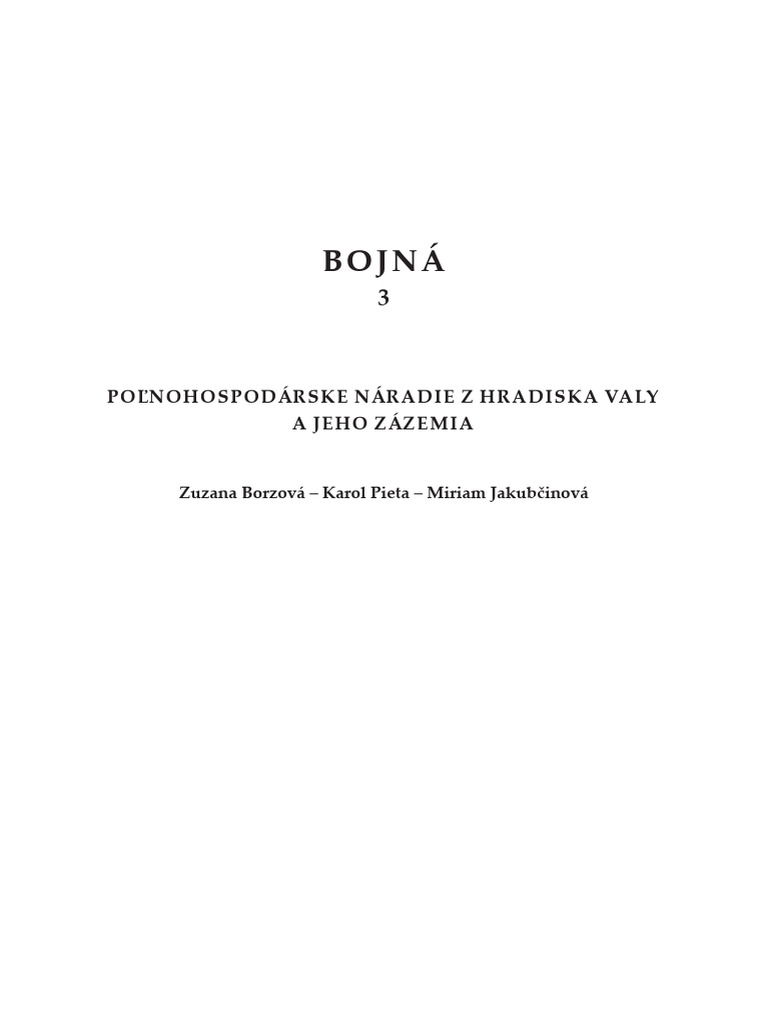 BOJNÁ
3

POĽNOHOSPODÁRSKE NÁRADIE Z HRADISKA VALY A JEHO ZÁZEMIA

Zuzana Borzová – Karol Pieta – Miriam Jakubčinová